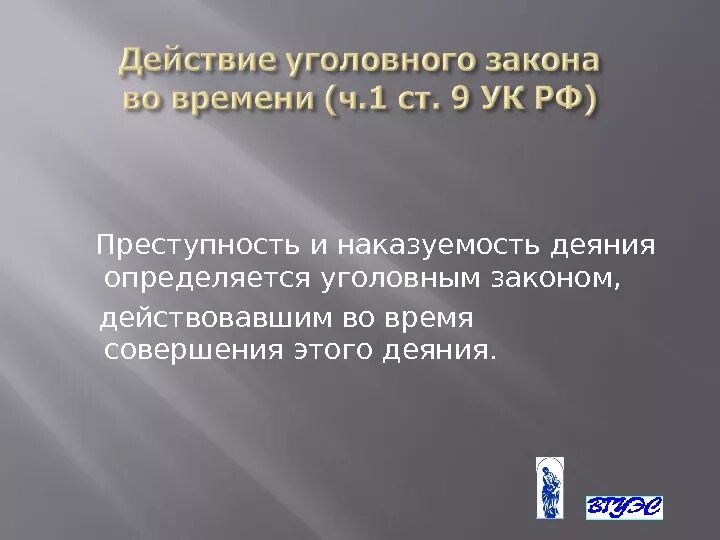 Действие уголовного закона во времени (ч.1 ст. 9 УК РФ)

Преступность и наказуемость деяния определяется уголовным законом,

действовавшим во время совершения этого деяния.

ВГУЭС